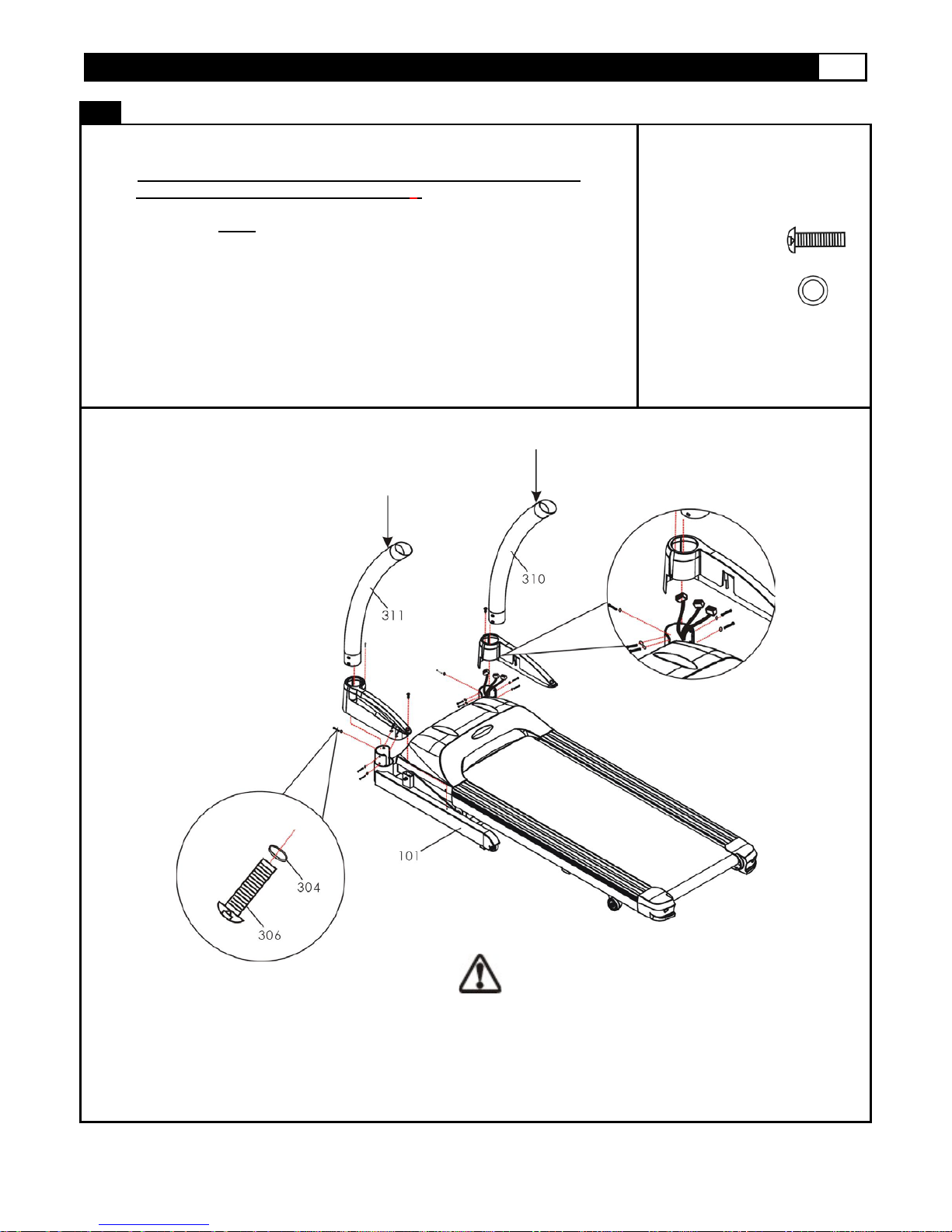 310

311

101

304

306